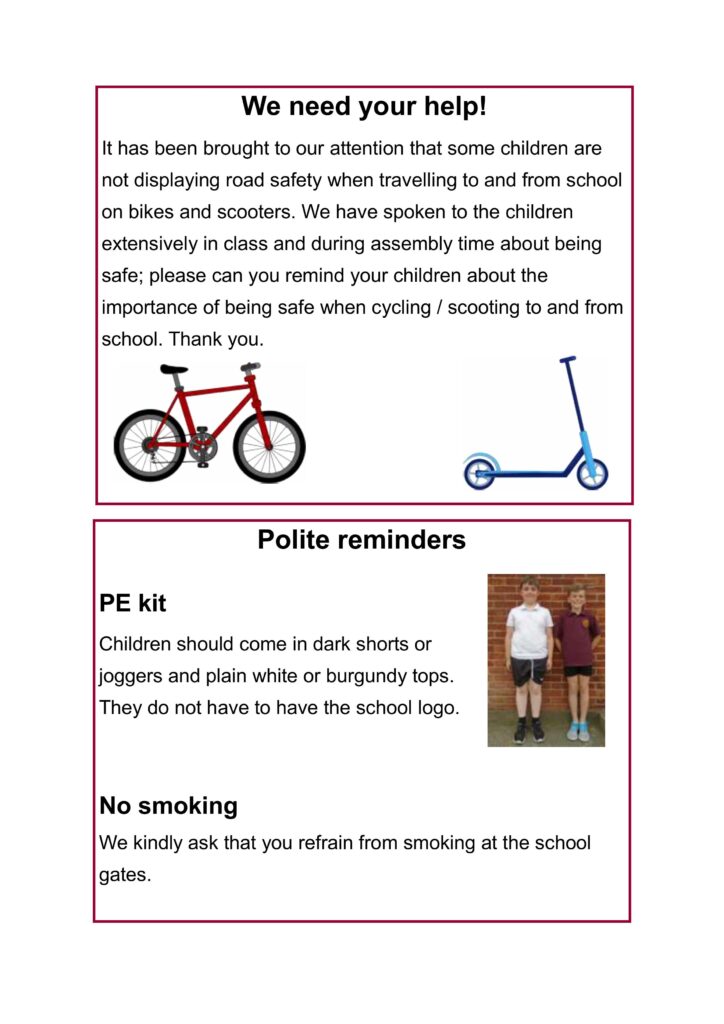 We need your help!

It has been brought to our attention that some children are not displaying road safety when travelling to and from school on bikes and scooters. We have spoken to the children extensively in class and during assembly time about being safe; please can you remind your children about the importance of being safe when cycling / scooting to and from school. Thank you.

Polite reminders

PE kit

Children should come in dark shorts or joggers and plain white or burgundy tops. They do not have to have the school logo.

No smoking

We kindly ask that you refrain from smoking at the school gates.